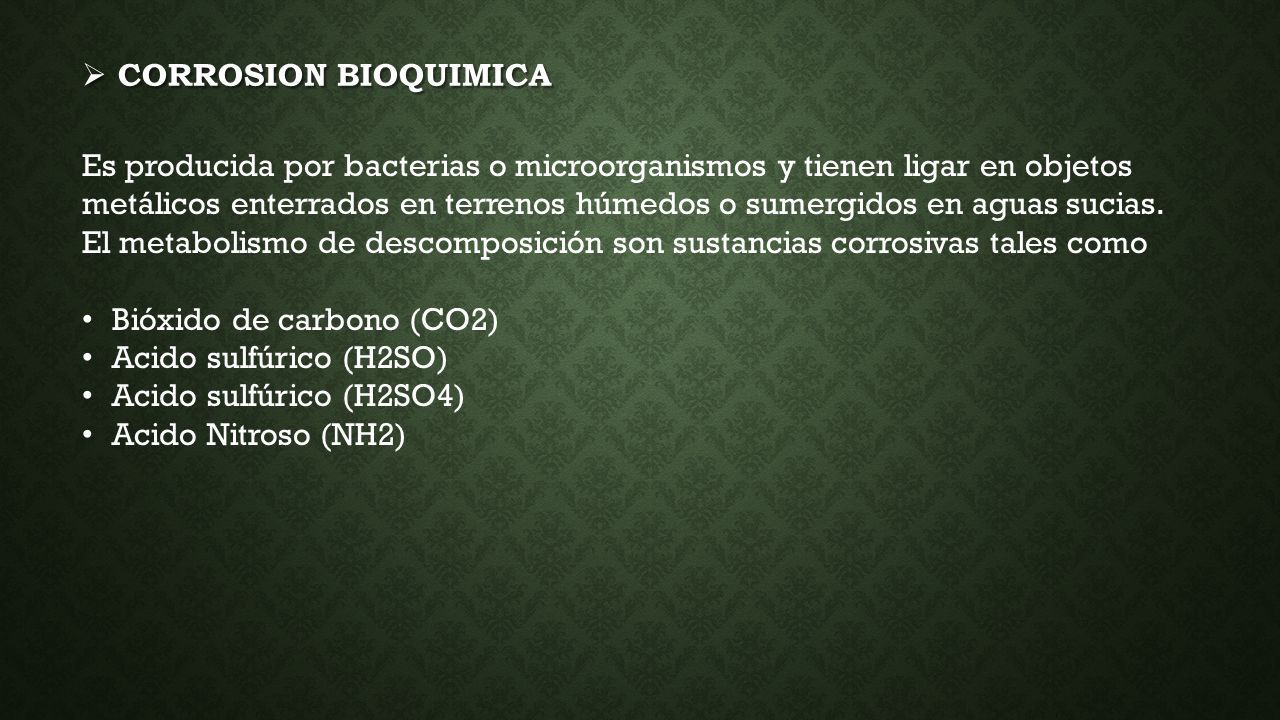 ➢ CORROSION BIOQUIMICA

Es producida por bacterias o microorganismos y tienen ligar en objetos metálicos enterrados en terrenos húmedos o sumergidos en aguas sucias. El metabolismo de descomposición son sustancias corrosivas tales como

• Bióxido de carbono (CO2)
• Acido sulfúrico (H2SO)
• Acido sulfúrico (H2SO4)
• Acido Nitroso (NH2)